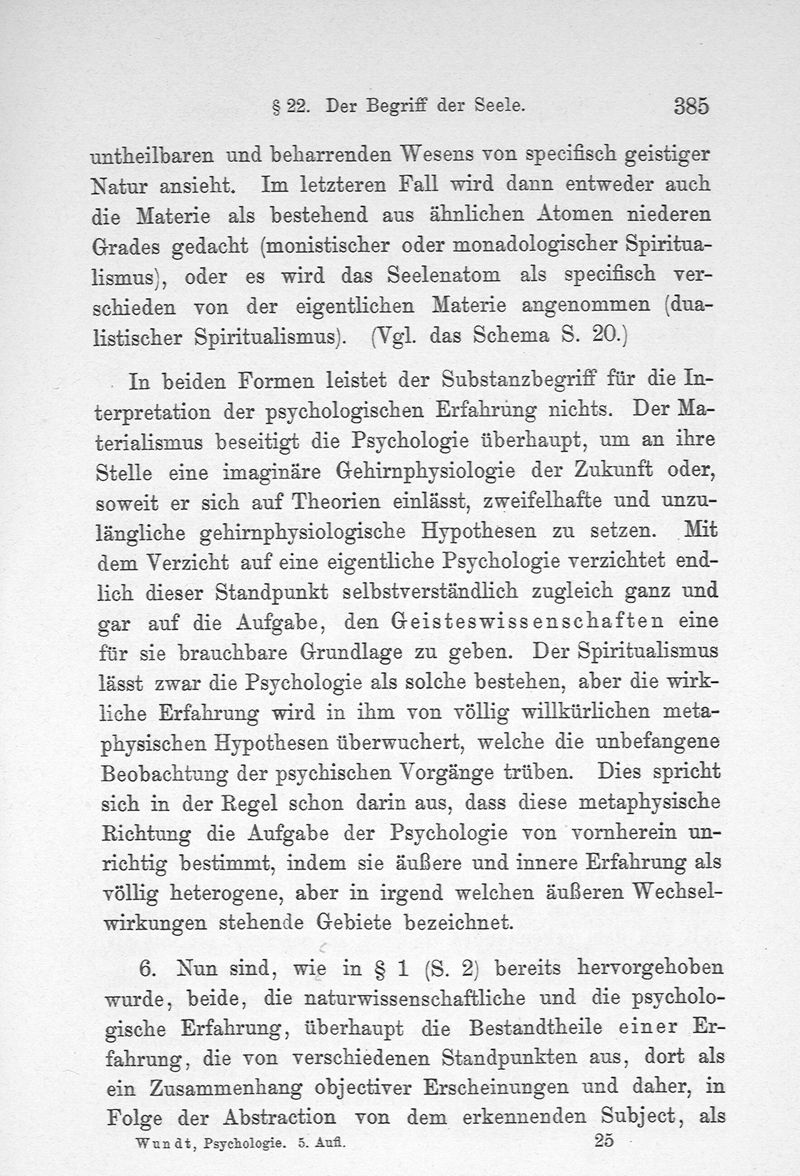 § 22. Der Begriff der Seele. 385

untheilbaren und beharrenden Wesens von specifisch geistiger Natur ansieht. Im letzteren Fall wird dann entweder auch die Materie als bestehend aus ähnlichen Atomen niederen Grades gedacht (monistischer oder monadologischer Spiritualismus), oder es wird das Seelenatom als specifisch verschieden von der eigentlichen Materie angenommen (dualistischer Spiritualismus). (Vgl. das Schema S. 20.)

In beiden Formen leistet der Substanzbegriff für die Interpretation der psychologischen Erfahrung nichts. Der Materialismus beseitigt die Psychologie überhaupt, um an ihre Stelle eine imaginäre Gehirnphysiologie der Zukunft oder, soweit er sich auf Theorien einlässt, zweifelhafte und unzulängliche gehirnphysiologische Hypothesen zu setzen. Mit dem Verzicht auf eine eigentliche Psychologie verzichtet endlich dieser Standpunkt selbstverständlich zugleich ganz und gar auf die Aufgabe, den Geisteswissenschaften eine für sie brauchbare Grundlage zu geben. Der Spiritualismus lässt zwar die Psychologie als solche bestehen, aber die wirkliche Erfahrung wird in ihm von völlig willkürlichen metaphysischen Hypothesen überwuchert, welche die unbefangene Beobachtung der psychischen Vorgänge trüben. Dies spricht sich in der Regel schon darin aus, dass diese metaphysische Richtung die Aufgabe der Psychologie von vornherein unrichtig bestimmt, indem sie äußere und innere Erfahrung als völlig heterogene, aber in irgend welchen äußeren Wechselwirkungen stehende Gebiete bezeichnet.

6. Nun sind, wie in § 1 (S. 2) bereits hervorgehoben wurde, beide, die naturwissenschaftliche und die psychologische Erfahrung, überhaupt die Bestandtheile einer Erfahrung, die von verschiedenen Standpunkten aus, dort als ein Zusammenhang objectiver Erscheinungen und daher, in Folge der Abstraction von dem erkennenden Subject, als

Wundt, Psychologie. 5. Aufl. 25